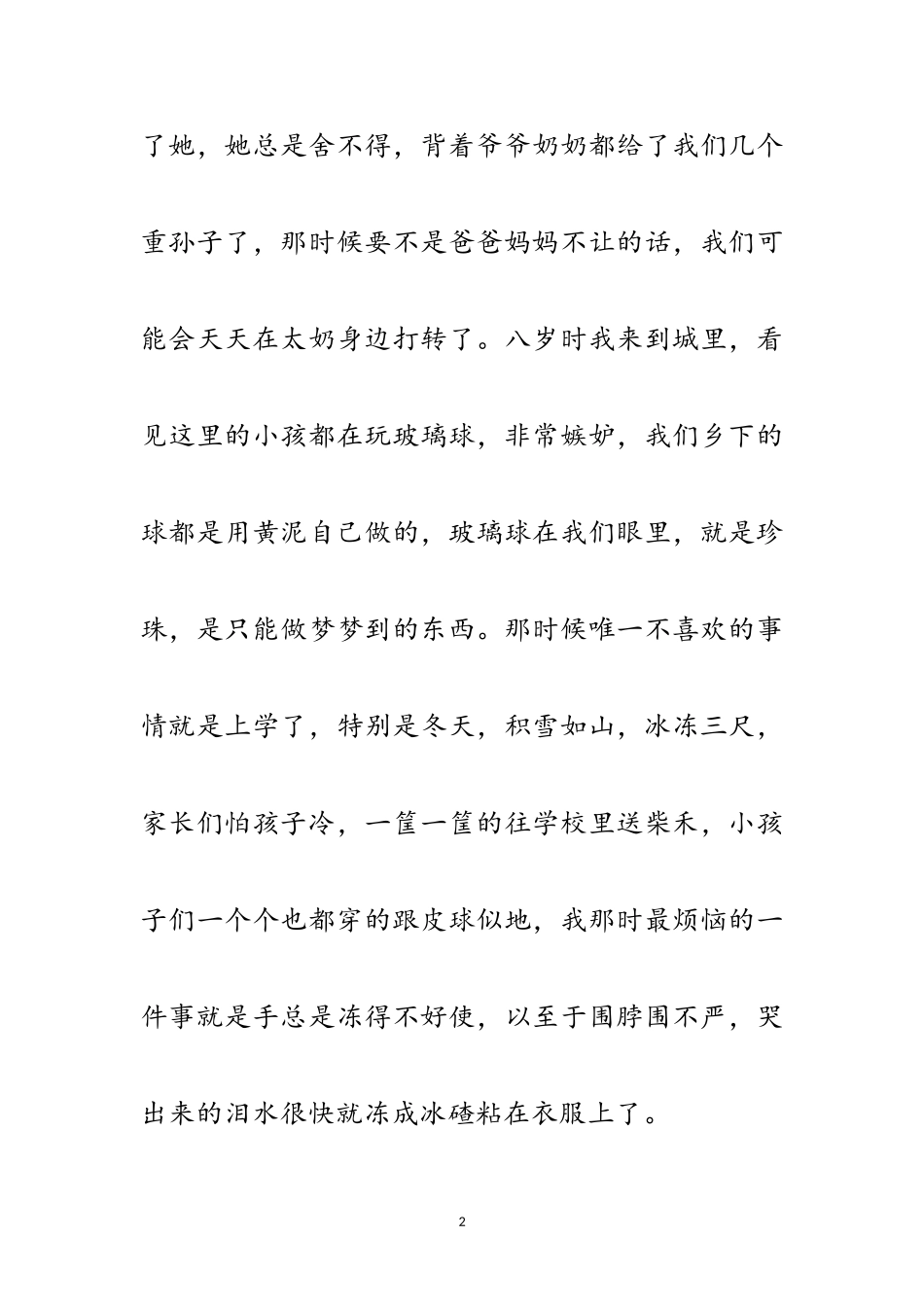 了她，她总是舍不得，背着爷爷奶奶都给了我们几个重孙子了，那时候要不是爸爸妈妈不让的话，我们可能会天天在太奶身边打转了。八岁时我来到城里，看见这里的小孩都在玩玻璃球，非常嫉妒，我们乡下的球都是用黄泥自己做的，玻璃球在我们眼里，就是珍珠，是只能做梦梦到的东西。那时候唯一不喜欢的事情就是上学了，特别是冬天，积雪如山，冰冻三尺，家长们怕孩子冷，一筐一筐的往学校里送柴禾，小孩子们一个个也都穿的跟皮球似地，我那时最烦恼的一件事就是手总是冻得不好使，以至于围脖围不严，哭出来的泪水很快就冻成冰碴粘在衣服上了。

2